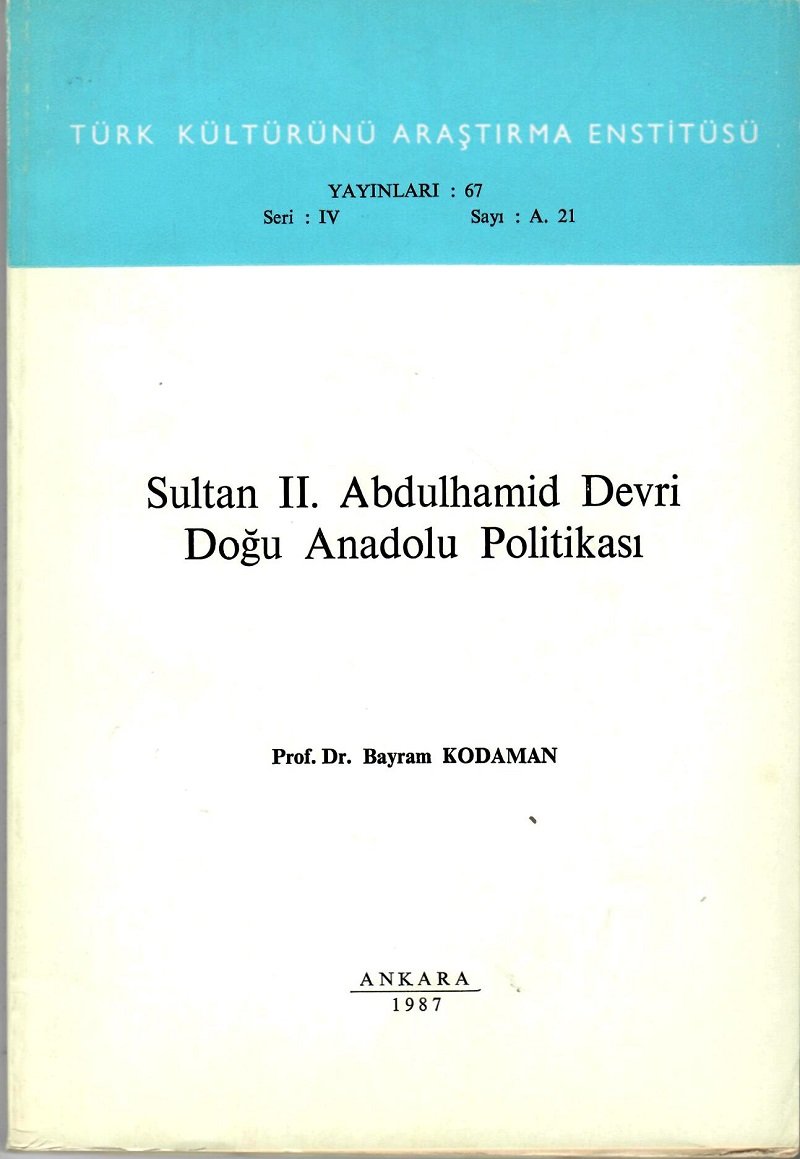 TÜRK KÜLTÜRÜNÜ ARAŞTIRMA ENSTİTÜSÜ

YAYINLARI : 67
Seri : IV Sayı : A. 21

Sultan II. Abdulhamid Devri
Doğu Anadolu Politikası

Prof. Dr. Bayram KODAMAN

ANKARA
1987